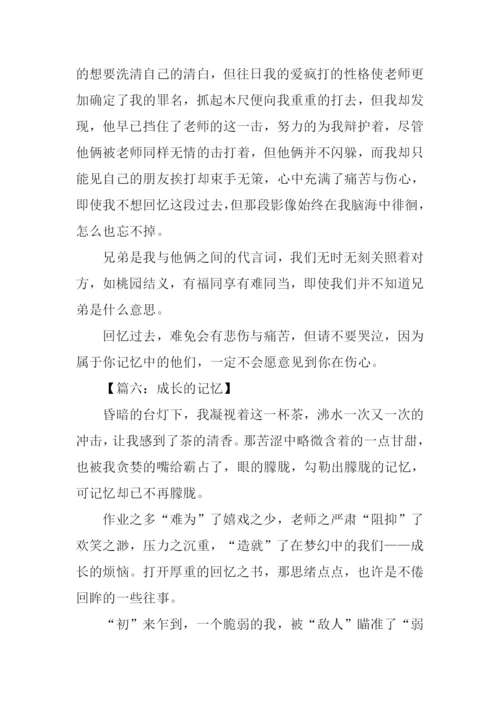 的想要洗清自己的清白，但往日我的爱疯打的性格使老师更加确定了我的罪名，抓起木尺便向我重重的打去，但我却发现，他早已挡住了老师的这一击，努力的为我辩护着，尽管他俩被老师同样无情的击打着，但他俩并不闪躲，而我却只能见自己的朋友挨打却束手无策，心中充满了痛苦与伤心，即使我不想回忆这段过去，但那段影像始终在我脑海中徘徊，怎么也忘不掉。

兄弟是我与他俩之间的代言词，我们无时无刻关照着对方，如桃园结义，有福同享有难同当，即使我们并不知道兄弟是什么意思。

回忆过去，难免会有悲伤与痛苦，但请不要哭泣，因为属于你记忆中的他们，一定不会愿意见到你在伤心。

【篇六：成长的记忆】

昏暗的台灯下，我凝视着这一杯茶，沸水一次又一次的冲击，让我感到了茶的清香。那苦涩中略微含着的一点甘甜，也被我贪婪的嘴给霸占了，眼的朦胧，勾勒出朦胧的记忆，可记忆却已不再朦胧。

作业之多“难为”了嬉戏之少，老师之严肃“阻抑”了欢笑之渺，压力之沉重，“造就”了在梦幻中的我们——成长的烦恼。打开厚重的回忆之书，那思绪点点，也许是不倦回眸的一些往事。

“初”来乍到，一个脆弱的我，被“敌人”瞄准了“弱